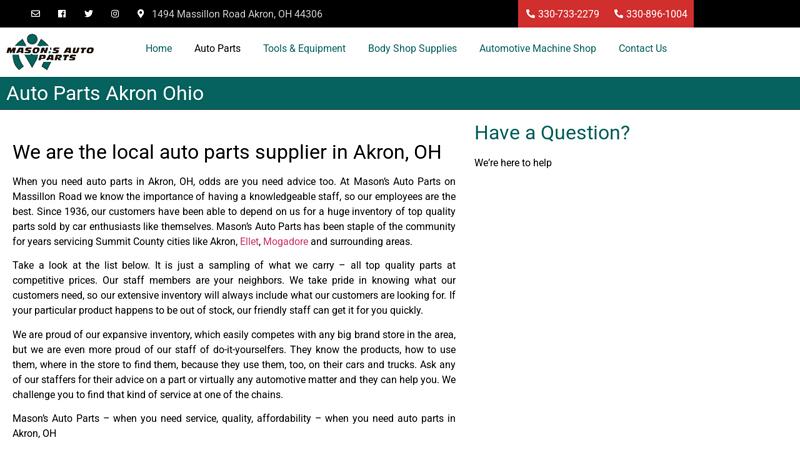 1494 Massillon Road Akron, OH 44306

330-733-2279 330-896-1004

MASON'S AUTO PARTS

Home Auto Parts Tools & Equipment Body Shop Supplies Automotive Machine Shop Contact Us

Auto Parts Akron Ohio

We are the local auto parts supplier in Akron, OH

When you need auto parts in Akron, OH, odds are you need advice too. At Mason's Auto Parts on Massillon Road we know the importance of having a knowledgeable staff, so our employees are the best. Since 1936, our customers have been able to depend on us for a huge inventory of top quality parts sold by car enthusiasts like themselves. Mason's Auto Parts has been staple of the community for years servicing Summit County cities like Akron, Ellet, Mogadore and surrounding areas.

Take a look at the list below. It is just a sampling of what we carry – all top quality parts at competitive prices. Our staff members are your neighbors. We take pride in knowing what our customers need, so our extensive inventory will always include what our customers are looking for. If your particular product happens to be out of stock, our friendly staff can get it for you quickly.

We are proud of our expansive inventory, which easily competes with any big brand store in the area, but we are even more proud of our staff of do-it-yourselfers. They know the products, how to use them, where in the store to find them, because they use them, too, on their cars and trucks. Ask any of our staffers for their advice on a part or virtually any automotive matter and they can help you. We challenge you to find that kind of service at one of the chains.

Mason's Auto Parts – when you need service, quality, affordability – when you need auto parts in Akron, OH

Have a Question?

We're here to help